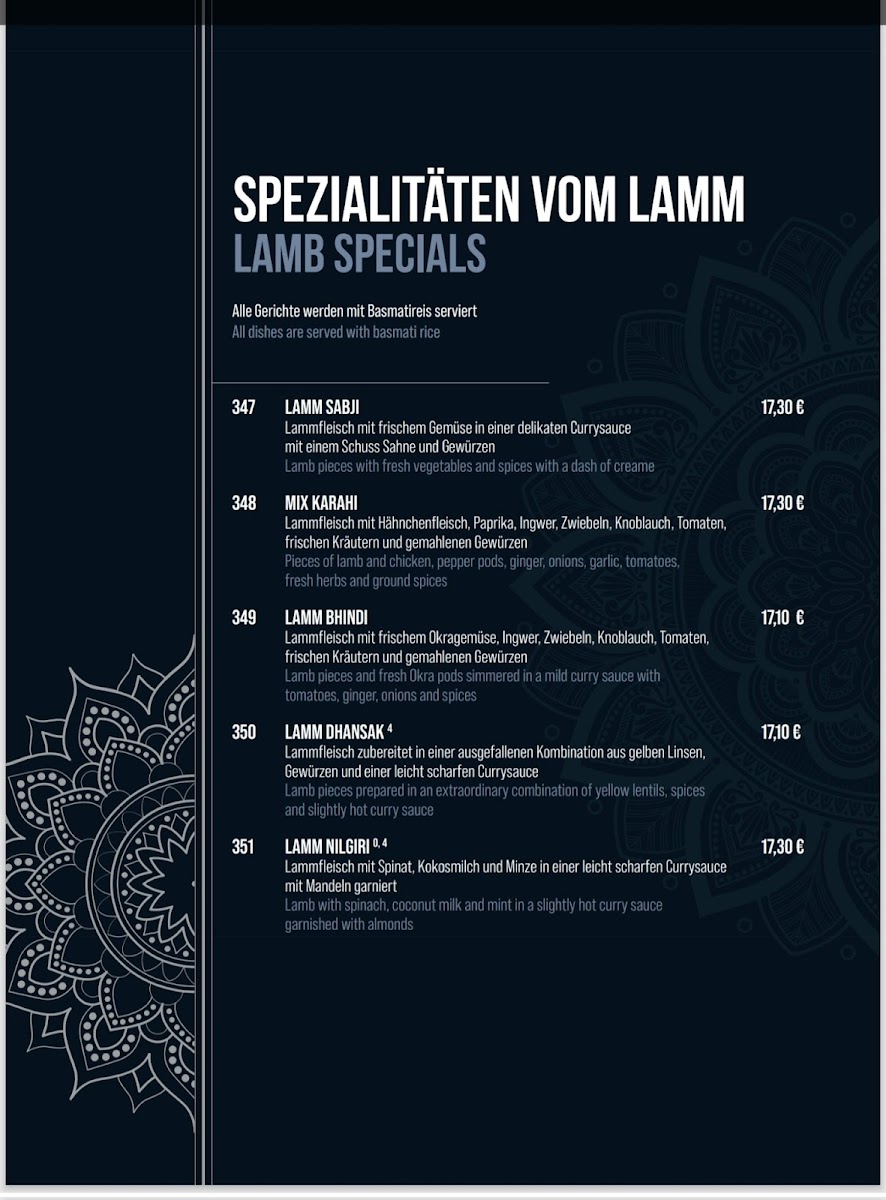 SPEZIALITÄTEN VOM LAMM
LAMB SPECIALS

Alle Gerichte werden mit Basmatireis serviert
All dishes are served with basmati rice

347 LAMM SABJI 17,30 €
Lammfleisch mit frischem Gemüse in einer delikaten Currysauce mit einem Schuss Sahne und Gewürzen
Lamb pieces with fresh vegetables and spices with a dash of creame

348 MIX KARAHI 17,30 €
Lammfleisch mit Hähnchenfleisch, Paprika, Ingwer, Zwiebeln, Knoblauch, Tomaten, frischen Kräutern und gemahlenen Gewürzen
Pieces of lamb and chicken, pepper pods, ginger, onions, garlic, tomatoes, fresh herbs and ground spices

349 LAMM BHINDI 17,10 €
Lammfleisch mit frischem Okragemüse, Ingwer, Zwiebeln, Knoblauch, Tomaten, frischen Kräutern und gemahlenen Gewürzen
Lamb pieces and fresh Okra pods simmered in a mild curry sauce with tomatoes, ginger, onions and spices

350 LAMM DHANSAK $^{4}$ 17,10 €
Lammfleisch zubereitet in einer ausgefallenen Kombination aus gelben Linsen, Gewürzen und einer leicht scharfen Currysauce
Lamb pieces prepared in an extraordinary combination of yellow lentils, spices and slightly hot curry sauce

351 LAMM NILGIRI $^{0, 4}$ 17,30 €
Lammfleisch mit Spinat, Kokosmilch und Minze in einer leicht scharfen Currysauce mit Mandeln garniert
Lamb with spinach, coconut milk and mint in a slightly hot curry sauce garnished with almonds